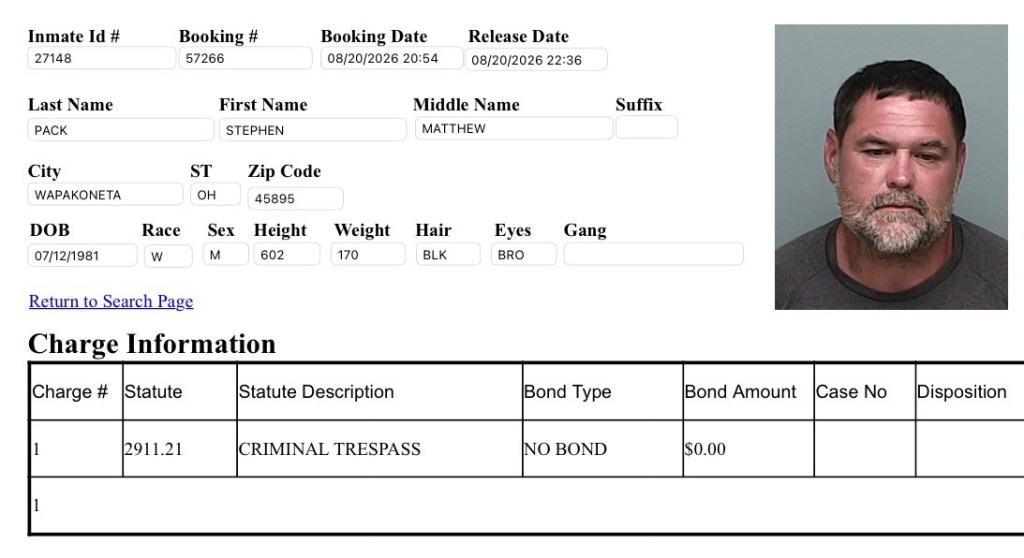 Inmate Id #
27148

Booking #
57266

Booking Date
08/20/2026 20:54

Release Date
08/20/2026 22:36

Last Name
PACK

First Name
STEPHEN

Middle Name
MATTHEW

Suffix

City
WAPAKONETA

ST
OH

Zip Code
45895

DOB
07/12/1981

Race
W

Sex
M

Height
602

Weight
170

Hair
BLK

Eyes
BRO

Gang

Return to Search Page

Charge Information

| Charge # | Statute | Statute Description | Bond Type | Bond Amount | Case No | Disposition |
|---|---|---|---|---|---|---|
| 1 | 2911.21 | CRIMINAL TRESPASS | NO BOND | $0.00 | | |
| 1 | | | | | | |